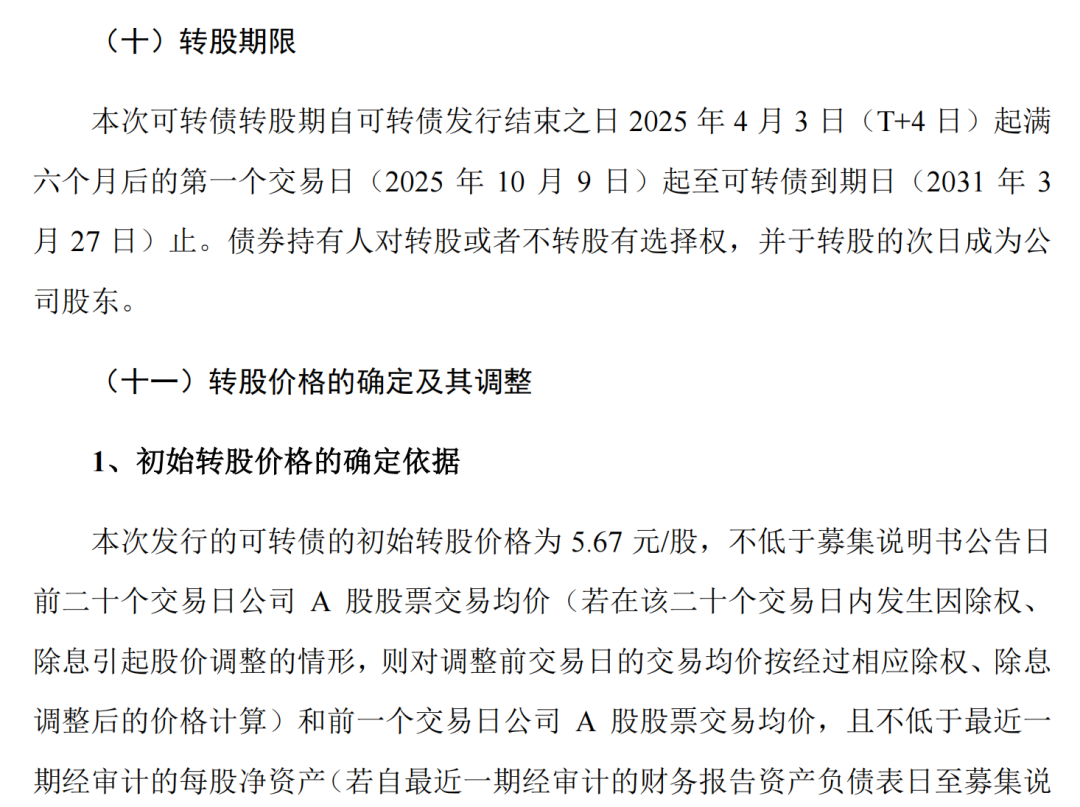 （十）转股期限

本次可转债转股期自可转债发行结束之日 2025 年 4 月 3 日（T+4 日）起满六个月后的第一个交易日（2025 年 10 月 9 日）起至可转债到期日（2031 年 3 月 27 日）止。债券持有人对转股或者不转股有选择权，并于转股的次日成为公司股东。

（十一）转股价格的确定及其调整

1、初始转股价格的确定依据

本次发行的可转债的初始转股价格为 5.67 元/股，不低于募集说明书公告日前二十个交易日公司 A 股股票交易均价（若在该二十个交易日内发生因除权、除息引起股价调整的情形，则对调整前交易日的交易均价按经过相应除权、除息调整后的价格计算）和前一个交易日公司 A 股股票交易均价，且不低于最近一期经审计的每股净资产（若自最近一期经审计的财务报告资产负债表日至募集说